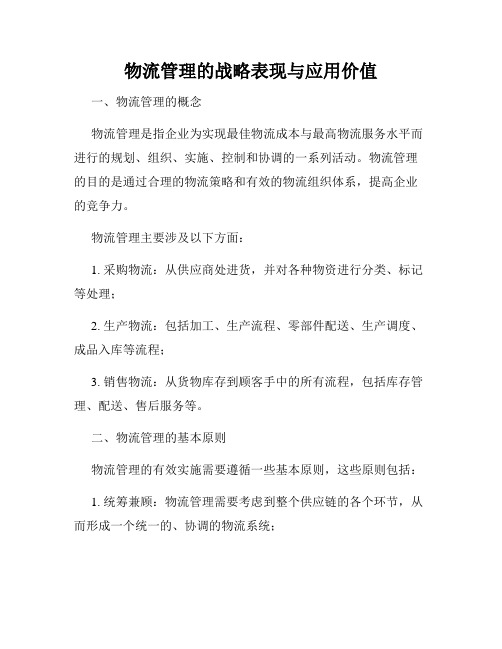 物流管理的战略表现与应用价值

一、物流管理的概念

物流管理是指企业为实现最佳物流成本与最高物流服务水平而进行的规划、组织、实施、控制和协调的一系列活动。物流管理的目的是通过合理的物流策略和有效的物流组织体系，提高企业的竞争力。

物流管理主要涉及以下方面：

1. 采购物流：从供应商处进货，并对各种物资进行分类、标记等处理；

2. 生产物流：包括加工、生产流程、零部件配送、生产调度、成品入库等流程；

3. 销售物流：从货物库存到顾客手中的所有流程，包括库存管理、配送、售后服务等。

二、物流管理的基本原则

物流管理的有效实施需要遵循一些基本原则，这些原则包括：

1. 统筹兼顾：物流管理需要考虑到整个供应链的各个环节，从而形成一个统一的、协调的物流系统；